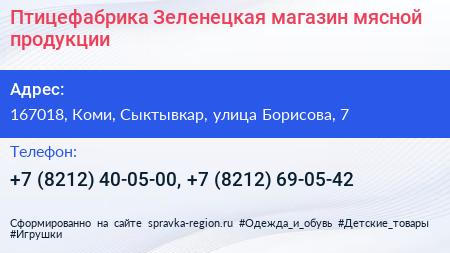 Птицефабрика Зеленецкая магазин мясной продукции

Адрес:

167018, Коми, Сыктывкар, улица Борисова, 7

Телефон:

+7 (8212) 40-05-00, +7 (8212) 69-05-42

Сформированно на сайте spravka-region.ru #Одежда_и_обувь #Детские_товары #Игрушки